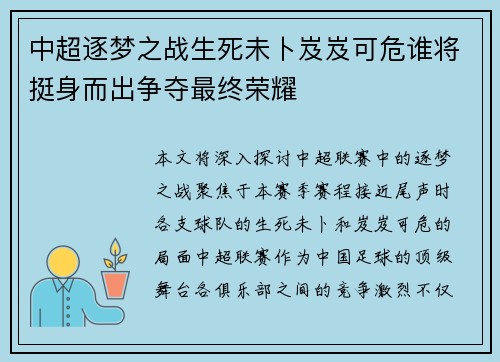 中超逐梦之战生死未卜岌岌可危谁将挺身而出争夺最终荣耀

本文将深入探讨中超联赛中的逐梦之战聚焦于本赛季赛程接近尾声时各支球队的生死未卜和岌岌可危的局面中超联赛作为中国足球的顶级舞台各俱乐部之间的竞争激烈不仅